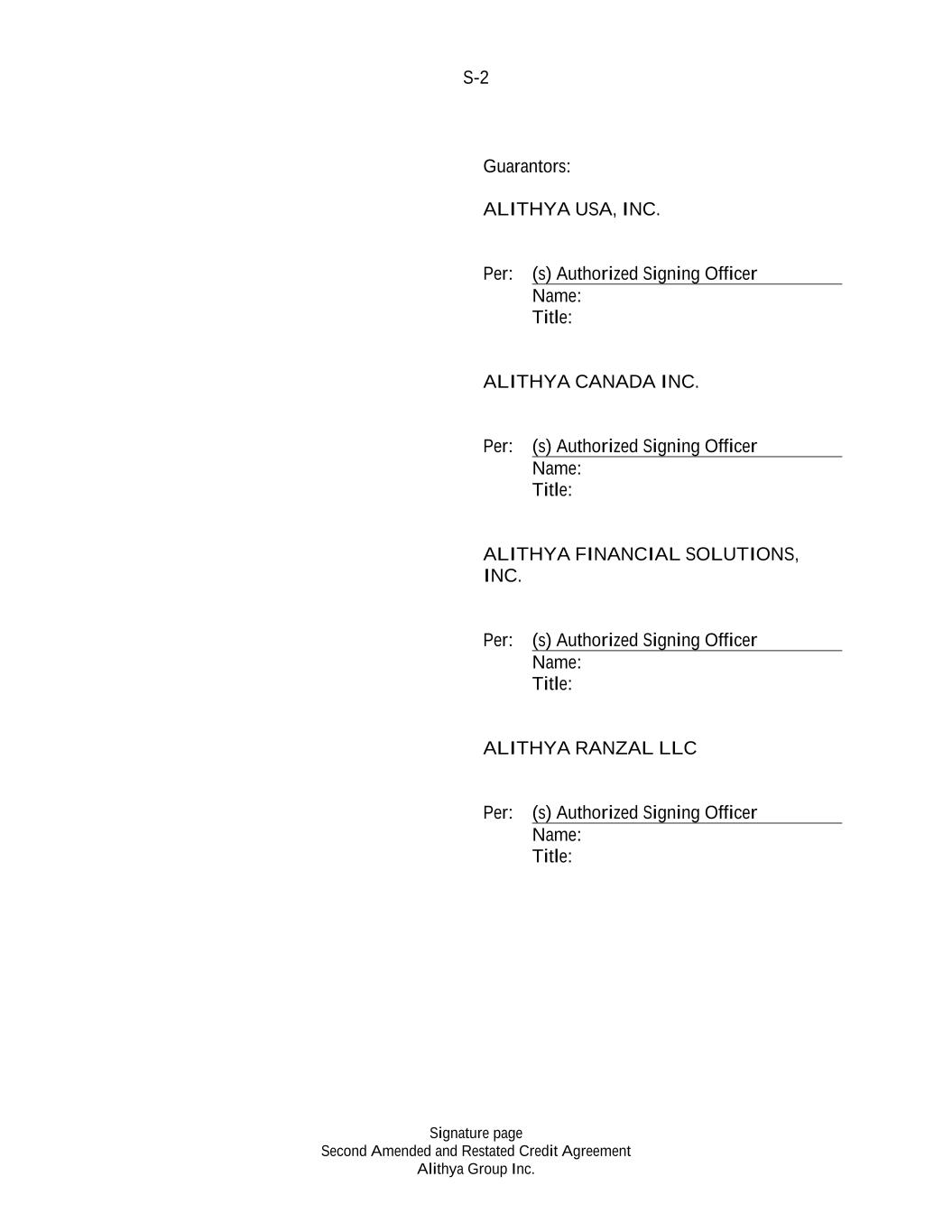 S-2

Guarantors:

ALITHYA USA, INC.

Per: (s) Authorized Signing Officer
Name:
Title:

ALITHYA CANADA INC.

Per: (s) Authorized Signing Officer
Name:
Title:

ALITHYA FINANCIAL SOLUTIONS, INC.

Per: (s) Authorized Signing Officer
Name:
Title:

ALITHYA RANZAL LLC

Per: (s) Authorized Signing Officer
Name:
Title:

Signature page
Second Amended and Restated Credit Agreement
Alithya Group Inc.